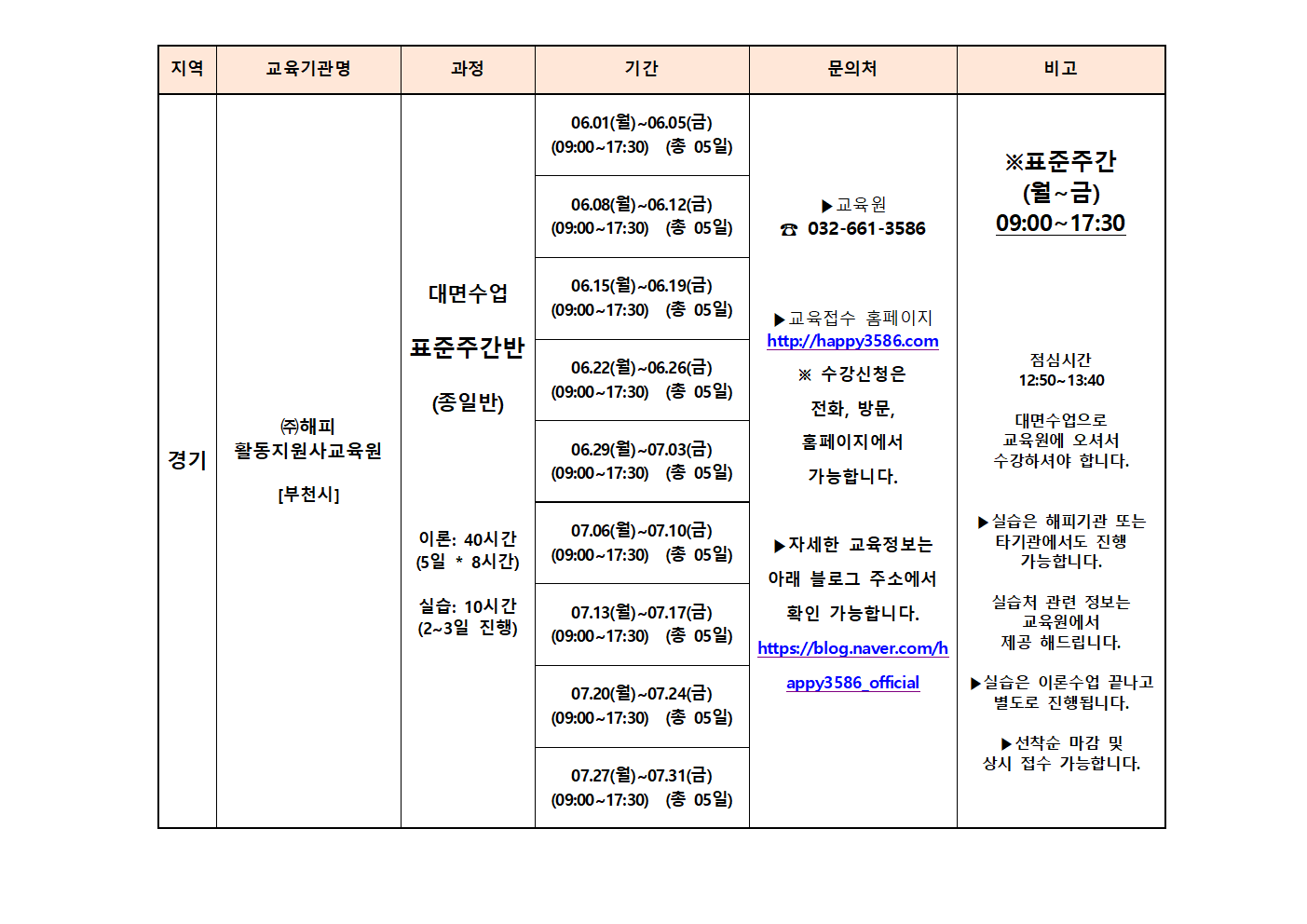 | 지역 | 교육기관명 | 과정 | 기간 | 문의처 | 비고 |
|---|---|---|---|---|---|
| 경기 | ㈜해피 활동지원사교육원 [부천시] | 대면수업 표준주간반 (종일반) 이론: 40시간 (5일 * 8시간) 실습: 10시간 (2~3일 진행) | 06.01(월)~06.05(금) (09:00~17:30) (총 05일) | ▶교육원 ☎ 032-661-3586 ▶교육접수 홈페이지 http://happy3586.com ※ 수강신청은 전화, 방문, 홈페이지에서 가능합니다. ▶자세한 교육정보는 아래 블로그 주소에서 확인 가능합니다. https://blog.naver.com/happy3586_official | ※표준주간 (월~금) 09:00~17:30 점심시간 12:50~13:40 대면수업으로 교육원에 오셔서 수강하셔야 합니다. ▶실습은 해피기관 또는 타기관에서도 진행 가능합니다. 실습처 관련 정보는 교육원에서 제공 해드립니다. ▶실습은 이론수업 끝나고 별도로 진행됩니다. ▶선착순 마감 및 상시 접수 가능합니다. |
| | | | 06.08(월)~06.12(금) (09:00~17:30) (총 05일) | | |
| | | | 06.15(월)~06.19(금) (09:00~17:30) (총 05일) | | |
| | | | 06.22(월)~06.26(금) (09:00~17:30) (총 05일) | | |
| | | | 06.29(월)~07.03(금) (09:00~17:30) (총 05일) | | |
| | | | 07.06(월)~07.10(금) (09:00~17:30) (총 05일) | | |
| | | | 07.13(월)~07.17(금) (09:00~17:30) (총 05일) | | |
| | | | 07.20(월)~07.24(금) (09:00~17:30) (총 05일) | | |
| | | | 07.27(월)~07.31(금) (09:00~17:30) (총 05일) | | |